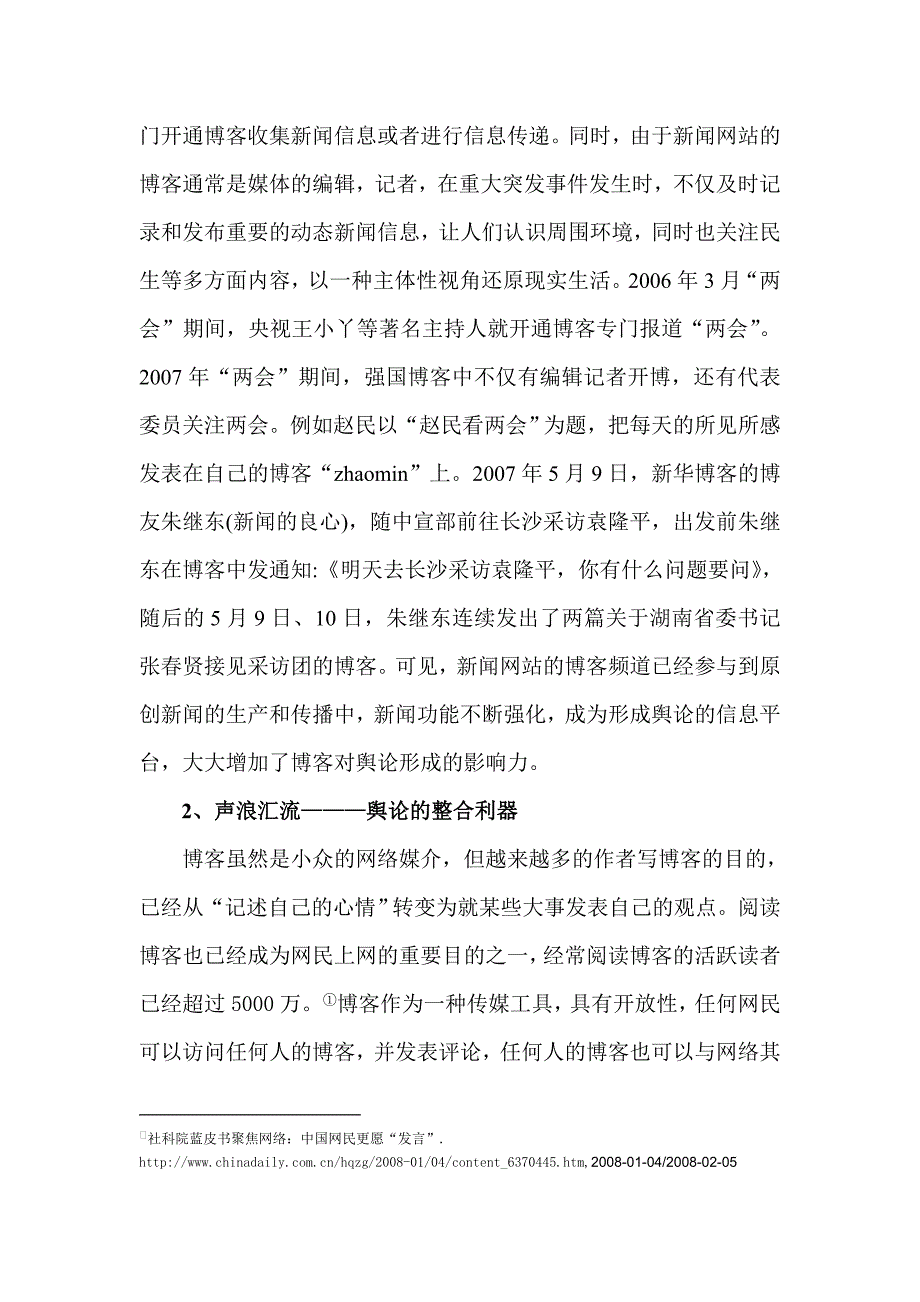 门开通博客收集新闻信息或者进行信息传递。同时，由于新闻网站的博客通常是媒体的编辑，记者，在重大突发事件发生时，不仅及时记录和发布重要的动态新闻信息，让人们认识周围环境，同时也关注民生等多方面内容，以一种主体性视角还原现实生活。2006 年 3 月“两会”期间，央视王小丫等著名主持人就开通博客专门报道“两会”。2007 年“两会”期间，强国博客中不仅有编辑记者开博，还有代表委员关注两会。例如赵民以“赵民看两会”为题，把每天的所见所感发表在自己的博客“zhaomin”上。2007 年 5 月 9 日，新华博客的博友朱继东(新闻的良心)，随中宣部前往长沙采访袁隆平，出发前朱继东在博客中发通知:《明天去长沙采访袁隆平，你有什么问题要问》，随后的 5 月 9 日、10 日，朱继东连续发出了两篇关于湖南省委书记张春贤接见采访团的博客。可见，新闻网站的博客频道已经参与到原创新闻的生产和传播中，新闻功能不断强化，成为形成舆论的信息平台，大大增加了博客对舆论形成的影响力。

2、声浪汇流———舆论的整合利器

博客虽然是小众的网络媒介，但越来越多的作者写博客的目的，已经从“记述自己的心情”转变为就某些大事发表自己的观点。阅读博客也已经成为网民上网的重要目的之一，经常阅读博客的活跃读者已经超过 5000 万。①博客作为一种传媒工具，具有开放性，任何网民可以访问任何人的博客，并发表评论，任何人的博客也可以与网络其

①社科院蓝皮书聚焦网络：中国网民更愿“发言”. http://www.chinadaily.com.cn/hqzg/2008-01/04/content_6370445.htm, 2008-01-04/2008-02-05